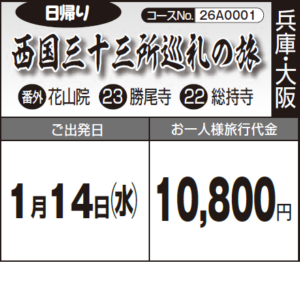 日帰り

コースNo. 26A0001

兵庫・大阪

西国三十三所巡礼の旅

番外 花山院 23 勝尾寺 22 総持寺

| ご出発日 | お一人様旅行代金 |
|---|---|
| 1月14日(水) | 10,800円 |